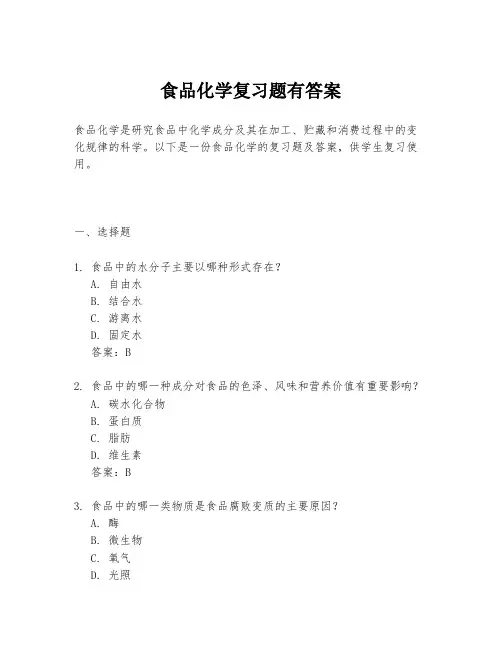 食品化学复习题有答案

食品化学是研究食品中化学成分及其在加工、贮藏和消费过程中的变化规律的科学。以下是一份食品化学的复习题及答案，供学生复习使用。

一、选择题

1. 食品中的水分子主要以哪种形式存在？
A. 自由水
B. 结合水
C. 游离水
D. 固定水
答案：B

2. 食品中的哪一种成分对食品的色泽、风味和营养价值有重要影响？
A. 碳水化合物
B. 蛋白质
C. 脂肪
D. 维生素
答案：B

3. 食品中的哪一类物质是食品腐败变质的主要原因？
A. 酶
B. 微生物
C. 氧气
D. 光照